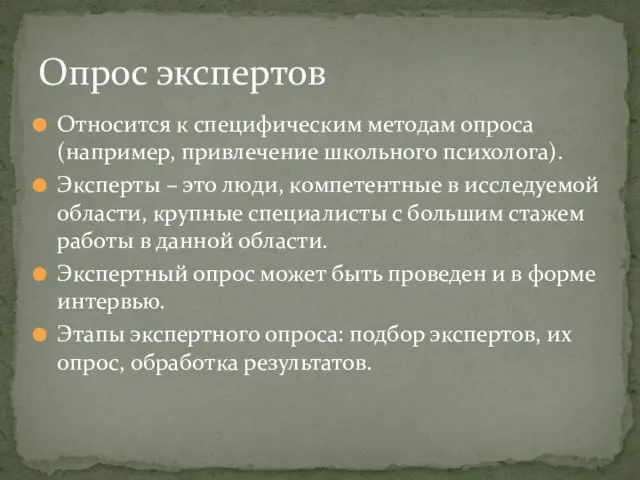 Опрос экспертов

Относится к специфическим методам опроса (например, привлечение школьного психолога).

Эксперты – это люди, компетентные в исследуемой области, крупные специалисты с большим стажем работы в данной области.

Экспертный опрос может быть проведен и в форме интервью.

Этапы экспертного опроса: подбор экспертов, их опрос, обработка результатов.